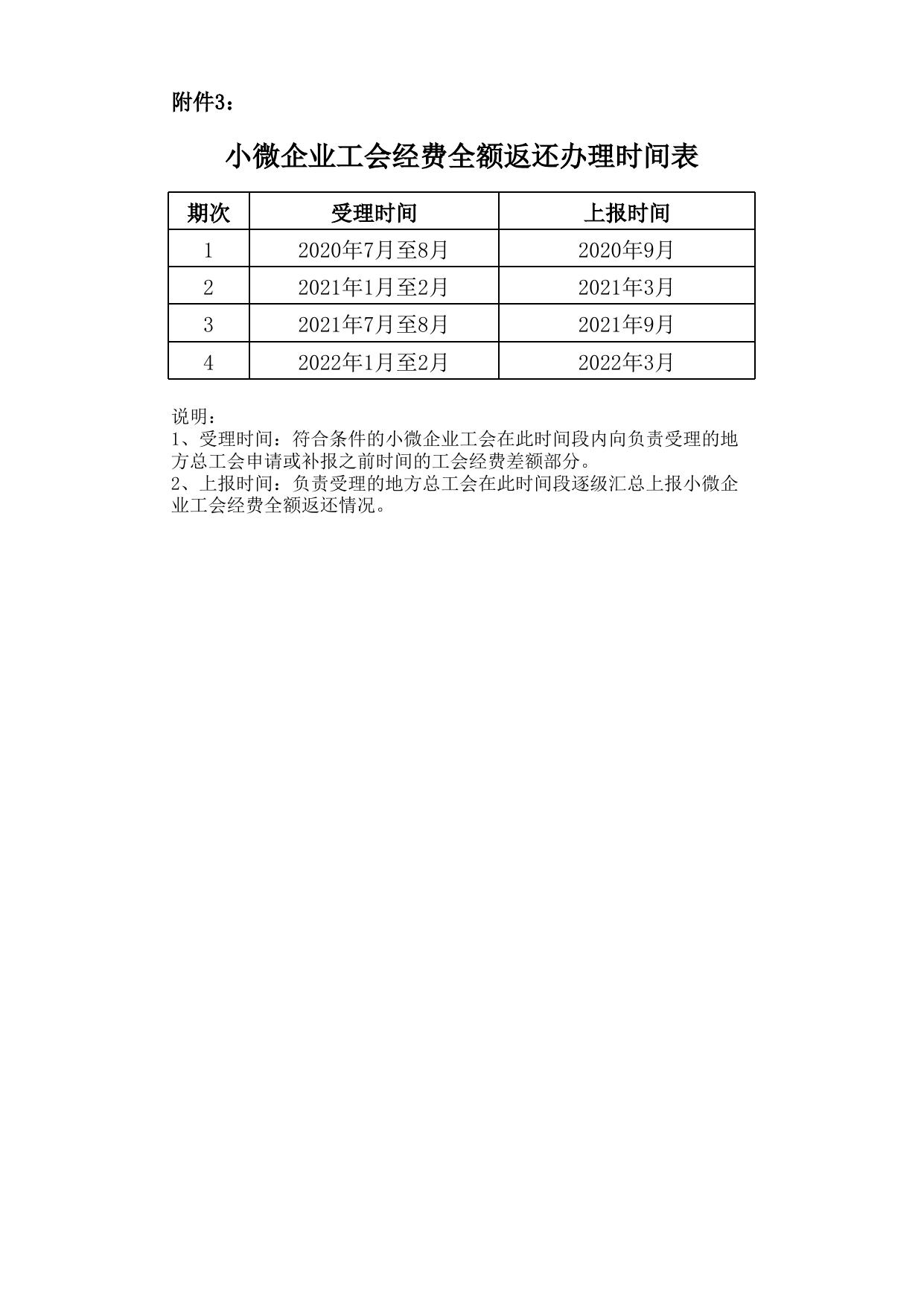 附件3：

小微企业工会经费全额返还办理时间表

| 期次 | 受理时间 | 上报时间 |
|---|---|---|
| 1 | 2020年7月至8月 | 2020年9月 |
| 2 | 2021年1月至2月 | 2021年3月 |
| 3 | 2021年7月至8月 | 2021年9月 |
| 4 | 2022年1月至2月 | 2022年3月 |

说明：
1、受理时间：符合条件的小微企业工会在此时间段内向负责受理的地方总工会申请或补报之前时间的工会经费差额部分。
2、上报时间：负责受理的地方总工会在此时间段逐级汇总上报小微企业工会经费全额返还情况。